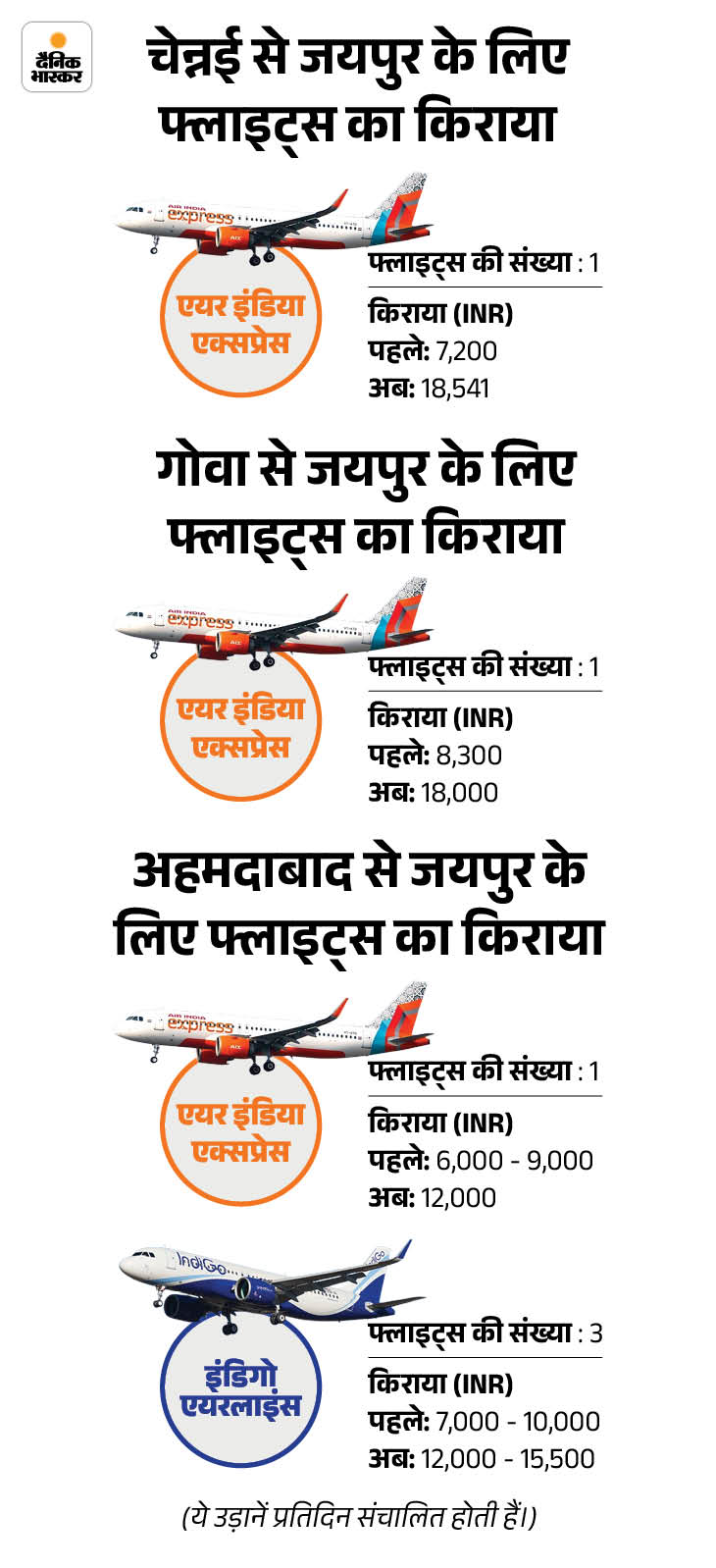 दैनिक भास्कर

चेन्नई से जयपुर के लिए फ्लाइट्स का किराया

AIR INDIA express

एयर इंडिया एक्सप्रेस

फ्लाइट्स की संख्या : 1

किराया (INR)
पहले: 7,200
अब: 18,541

गोवा से जयपुर के लिए फ्लाइट्स का किराया

AIR INDIA express

एयर इंडिया एक्सप्रेस

फ्लाइट्स की संख्या : 1

किराया (INR)
पहले: 8,300
अब: 18,000

अहमदाबाद से जयपुर के लिए फ्लाइट्स का किराया

AIR INDIA express

एयर इंडिया एक्सप्रेस

फ्लाइट्स की संख्या : 1

किराया (INR)
पहले: 6,000 - 9,000
अब: 12,000

IndiGo

इंडिगो एयरलाइंस

फ्लाइट्स की संख्या : 3

किराया (INR)
पहले: 7,000 - 10,000
अब: 12,000 - 15,500

(ये उड़ानें प्रतिदिन संचालित होती हैं।)